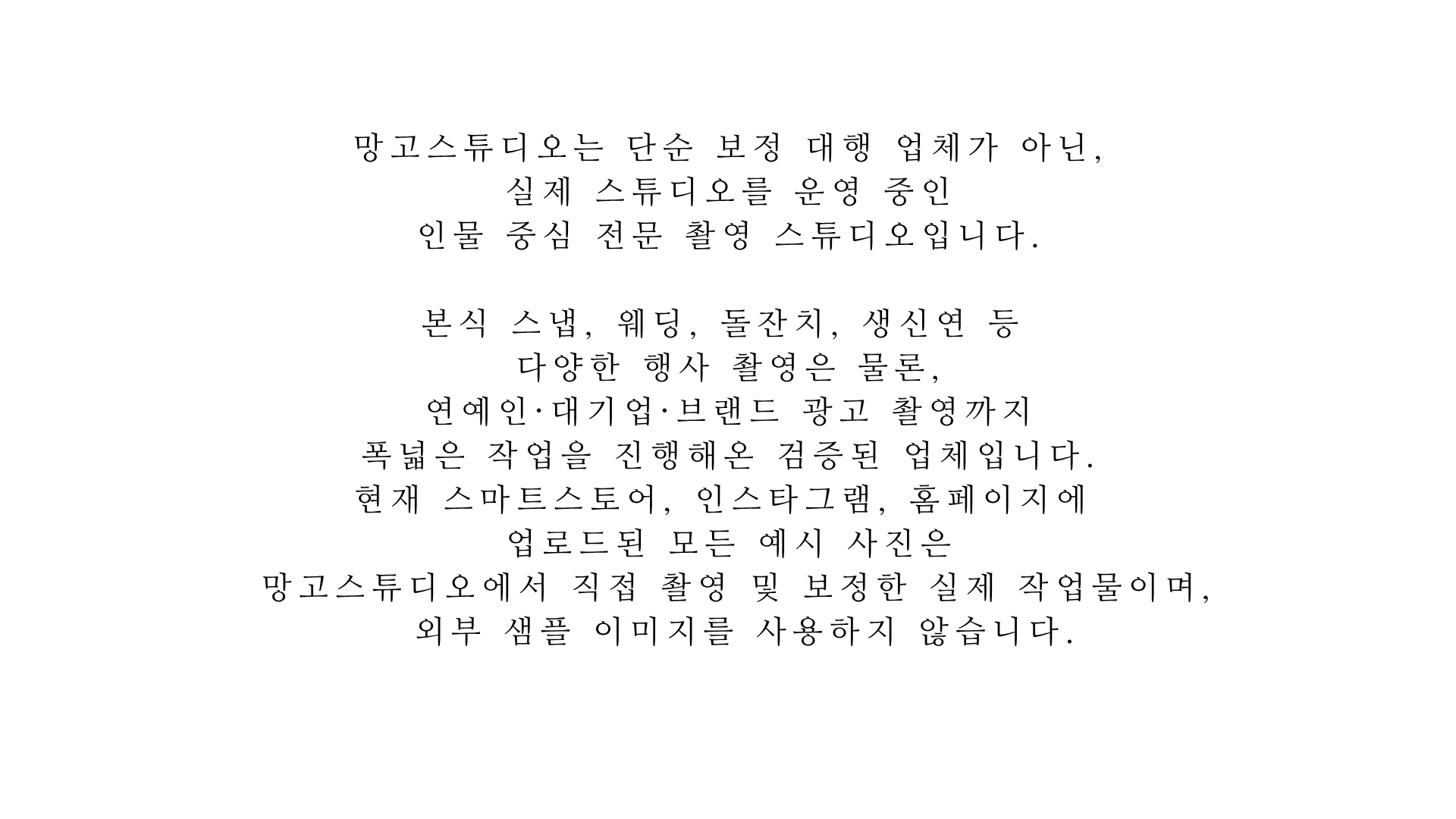 망고스튜디오는 단순 보정 대행 업체가 아닌,
실제 스튜디오를 운영 중인
인물 중심 전문 촬영 스튜디오입니다.

본식 스냅, 웨딩, 돌잔치, 생신연 등
다양한 행사 촬영은 물론,
연예인·대기업·브랜드 광고 촬영까지
폭넓은 작업을 진행해온 검증된 업체입니다.
현재 스마트스토어, 인스타그램, 홈페이지에
업로드된 모든 예시 사진은
망고스튜디오에서 직접 촬영 및 보정한 실제 작업물이며,
외부 샘플 이미지를 사용하지 않습니다.